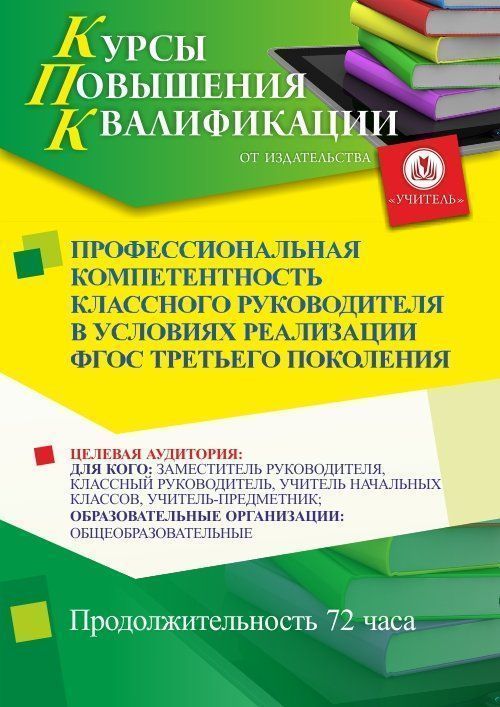 КУРСЫ
ПОВЫШЕНИЯ
КВАЛИФИКАЦИИ

ОТ ИЗДАТЕЛЬСТВА

«УЧИТЕЛЬ»

ПРОФЕССИОНАЛЬНАЯ КОМПЕТЕНТНОСТЬ КЛАССНОГО РУКОВОДИТЕЛЯ В УСЛОВИЯХ РЕАЛИЗАЦИИ ФГОС ТРЕТЬЕГО ПОКОЛЕНИЯ

ЦЕЛЕВАЯ АУДИТОРИЯ:
ДЛЯ КОГО: ЗАМЕСТИТЕЛЬ РУКОВОДИТЕЛЯ, КЛАССНЫЙ РУКОВОДИТЕЛЬ, УЧИТЕЛЬ НАЧАЛЬНЫХ КЛАССОВ, УЧИТЕЛЬ-ПРЕДМЕТНИК;
ОБРАЗОВАТЕЛЬНЫЕ ОРГАНИЗАЦИИ: ОБЩЕОБРАЗОВАТЕЛЬНЫЕ

Продолжительность 72 часа